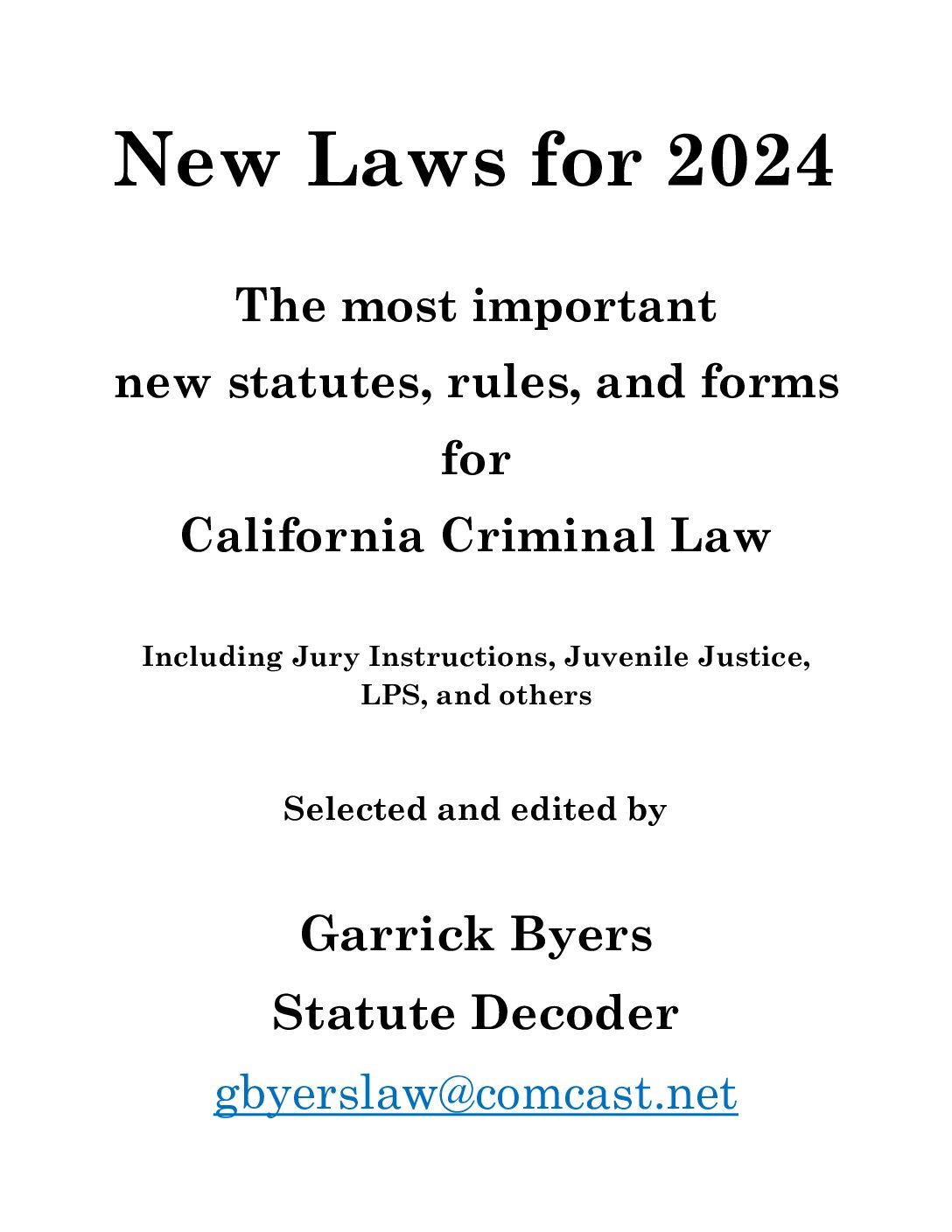 New Laws for 2024

The most important
new statutes, rules, and forms
for
California Criminal Law

Including Jury Instructions, Juvenile Justice, LPS, and others

Selected and edited by

Garrick Byers
Statute Decoder
gbyerslaw@comcast.net